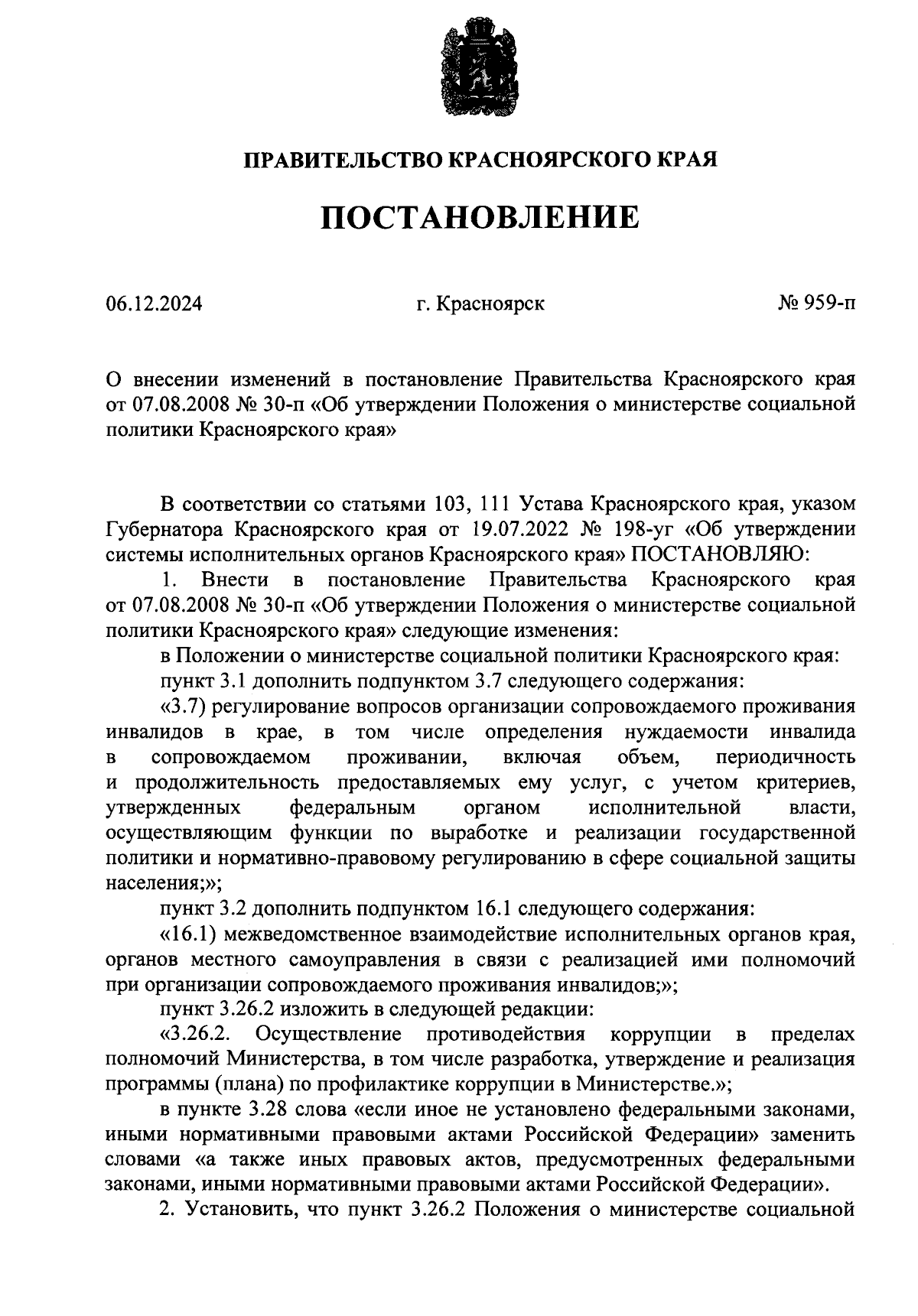 ПРАВИТЕЛЬСТВО КРАСНОЯРСКОГО КРАЯ

ПОСТАНОВЛЕНИЕ

06.12.2024

г. Красноярск

№ 959-п

О внесении изменений в постановление Правительства Красноярского края от 07.08.2008 № 30-п «Об утверждении Положения о министерстве социальной политики Красноярского края»

В соответствии со статьями 103, 111 Устава Красноярского края, указом Губернатора Красноярского края от 19.07.2022 № 198-уг «Об утверждении системы исполнительных органов Красноярского края» ПОСТАНОВЛЯЮ:

1. Внести в постановление Правительства Красноярского края от 07.08.2008 № 30-п «Об утверждении Положения о министерстве социальной политики Красноярского края» следующие изменения:

в Положении о министерстве социальной политики Красноярского края:

пункт 3.1 дополнить подпунктом 3.7 следующего содержания:

«3.7) регулирование вопросов организации сопровождаемого проживания инвалидов в крае, в том числе определения нуждаемости инвалида в сопровождаемом проживании, включая объем, периодичность и продолжительность предоставляемых ему услуг, с учетом критериев, утвержденных федеральным органом исполнительной власти, осуществляющим функции по выработке и реализации государственной политики и нормативно-правовому регулированию в сфере социальной защиты населения;»;

пункт 3.2 дополнить подпунктом 16.1 следующего содержания:

«16.1) межведомственное взаимодействие исполнительных органов края, органов местного самоуправления в связи с реализацией ими полномочий при организации сопровождаемого проживания инвалидов;»;

пункт 3.26.2 изложить в следующей редакции:

«3.26.2. Осуществление противодействия коррупции в пределах полномочий Министерства, в том числе разработка, утверждение и реализация программы (плана) по профилактике коррупции в Министерстве.»;

в пункте 3.28 слова «если иное не установлено федеральными законами, иными нормативными правовыми актами Российской Федерации» заменить словами «а также иных правовых актов, предусмотренных федеральными законами, иными нормативными правовыми актами Российской Федерации».

2. Установить, что пункт 3.26.2 Положения о министерстве социальной